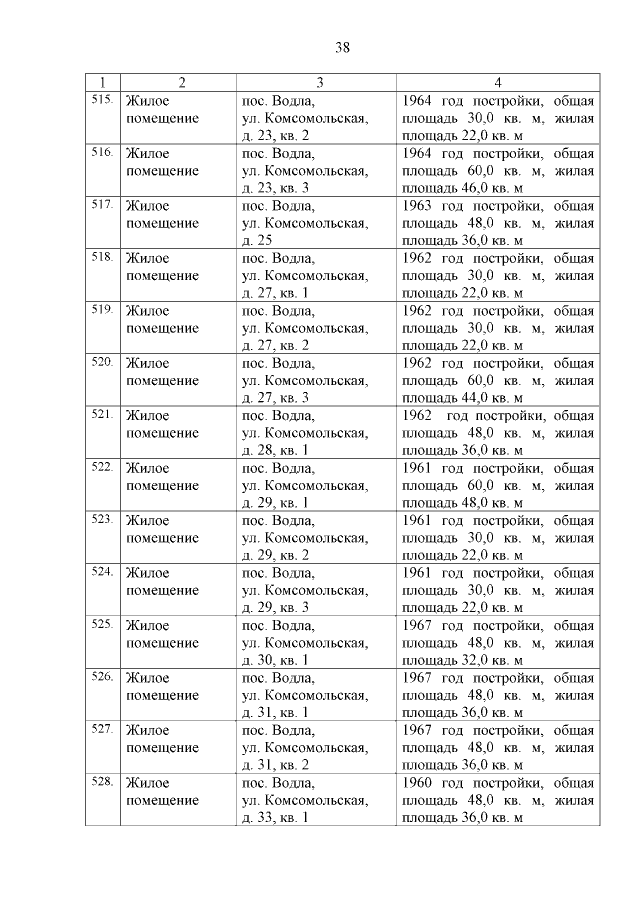 38

| 1 | 2 | 3 | 4 |
|---|---|---|---|
| 515. | Жилое помещение | пос. Водла, ул. Комсомольская, д. 23, кв. 2 | 1964 год постройки, общая площадь 30,0 кв. м, жилая площадь 22,0 кв. м |
| 516. | Жилое помещение | пос. Водла, ул. Комсомольская, д. 23, кв. 3 | 1964 год постройки, общая площадь 60,0 кв. м, жилая площадь 46,0 кв. м |
| 517. | Жилое помещение | пос. Водла, ул. Комсомольская, д. 25 | 1963 год постройки, общая площадь 48,0 кв. м, жилая площадь 36,0 кв. м |
| 518. | Жилое помещение | пос. Водла, ул. Комсомольская, д. 27, кв. 1 | 1962 год постройки, общая площадь 30,0 кв. м, жилая площадь 22,0 кв. м |
| 519. | Жилое помещение | пос. Водла, ул. Комсомольская, д. 27, кв. 2 | 1962 год постройки, общая площадь 30,0 кв. м, жилая площадь 22,0 кв. м |
| 520. | Жилое помещение | пос. Водла, ул. Комсомольская, д. 27, кв. 3 | 1962 год постройки, общая площадь 60,0 кв. м, жилая площадь 44,0 кв. м |
| 521. | Жилое помещение | пос. Водла, ул. Комсомольская, д. 28, кв. 1 | 1962 год постройки, общая площадь 48,0 кв. м, жилая площадь 36,0 кв. м |
| 522. | Жилое помещение | пос. Водла, ул. Комсомольская, д. 29, кв. 1 | 1961 год постройки, общая площадь 60,0 кв. м, жилая площадь 48,0 кв. м |
| 523. | Жилое помещение | пос. Водла, ул. Комсомольская, д. 29, кв. 2 | 1961 год постройки, общая площадь 30,0 кв. м, жилая площадь 22,0 кв. м |
| 524. | Жилое помещение | пос. Водла, ул. Комсомольская, д. 29, кв. 3 | 1961 год постройки, общая площадь 30,0 кв. м, жилая площадь 22,0 кв. м |
| 525. | Жилое помещение | пос. Водла, ул. Комсомольская, д. 30, кв. 1 | 1967 год постройки, общая площадь 48,0 кв. м, жилая площадь 32,0 кв. м |
| 526. | Жилое помещение | пос. Водла, ул. Комсомольская, д. 31, кв. 1 | 1967 год постройки, общая площадь 48,0 кв. м, жилая площадь 36,0 кв. м |
| 527. | Жилое помещение | пос. Водла, ул. Комсомольская, д. 31, кв. 2 | 1967 год постройки, общая площадь 48,0 кв. м, жилая площадь 36,0 кв. м |
| 528. | Жилое помещение | пос. Водла, ул. Комсомольская, д. 33, кв. 1 | 1960 год постройки, общая площадь 48,0 кв. м, жилая площадь 36,0 кв. м |